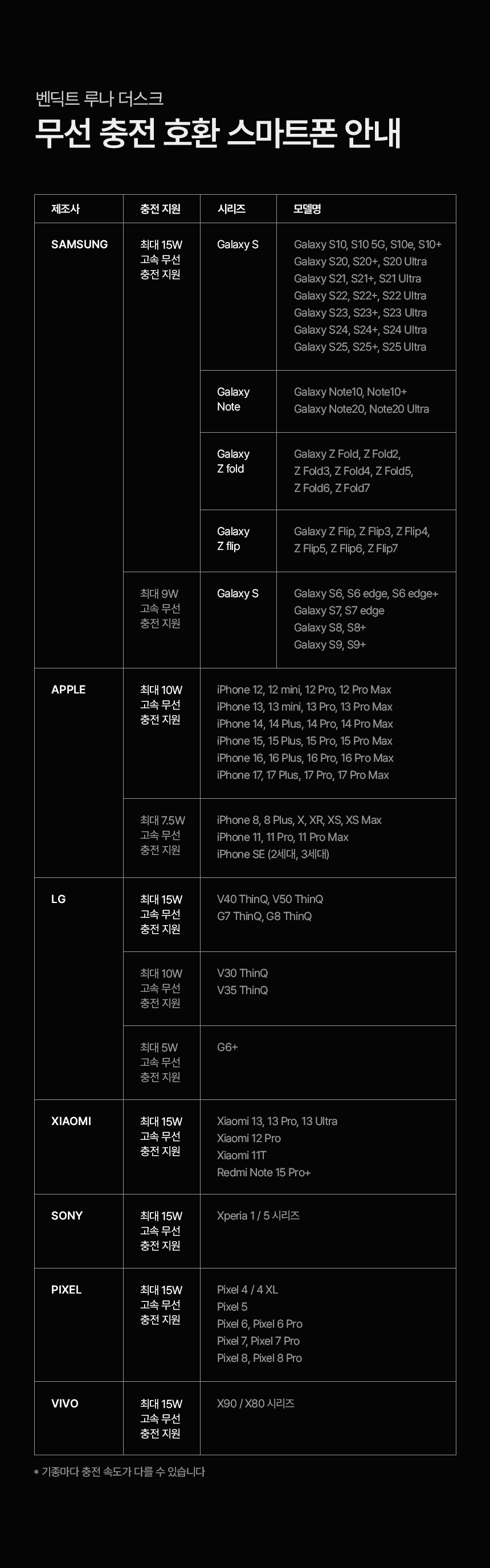 벤딕트 루나 더스크

무선 충전 호환 스마트폰 안내

| 제조사 | 충전 지원 | 시리즈 | 모델명 |
|---|---|---|---|
| SAMSUNG | 최대 15W 고속 무선 충전 지원 | Galaxy S | Galaxy S10, S10 5G, S10e, S10+ Galaxy S20, S20+, S20 Ultra Galaxy S21, S21+, S21 Ultra Galaxy S22, S22+, S22 Ultra Galaxy S23, S23+, S23 Ultra Galaxy S24, S24+, S24 Ultra Galaxy S25, S25+, S25 Ultra |
| | | Galaxy Note | Galaxy Note10, Note10+ Galaxy Note20, Note20 Ultra |
| | | Galaxy Z fold | Galaxy Z Fold, Z Fold2, Z Fold3, Z Fold4, Z Fold5, Z Fold6, Z Fold7 |
| | | Galaxy Z flip | Galaxy Z Flip, Z Flip3, Z Flip4, Z Flip5, Z Flip6, Z Flip7 |
| | 최대 9W 고속 무선 충전 지원 | Galaxy S | Galaxy S6, S6 edge, S6 edge+ Galaxy S7, S7 edge Galaxy S8, S8+ Galaxy S9, S9+ |
| APPLE | 최대 10W 고속 무선 충전 지원 | iPhone 12, 12 mini, 12 Pro, 12 Pro Max iPhone 13, 13 mini, 13 Pro, 13 Pro Max iPhone 14, 14 Plus, 14 Pro, 14 Pro Max iPhone 15, 15 Plus, 15 Pro, 15 Pro Max iPhone 16, 16 Plus, 16 Pro, 16 Pro Max iPhone 17, 17 Plus, 17 Pro, 17 Pro Max | |
| | 최대 7.5W 고속 무선 충전 지원 | iPhone 8, 8 Plus, X, XR, XS, XS Max iPhone 11, 11 Pro, 11 Pro Max iPhone SE (2세대, 3세대) | |
| LG | 최대 15W 고속 무선 충전 지원 | V40 ThinQ, V50 ThinQ G7 ThinQ, G8 ThinQ | |
| | 최대 10W 고속 무선 충전 지원 | V30 ThinQ V35 ThinQ | |
| | 최대 5W 고속 무선 충전 지원 | G6+ | |
| XIAOMI | 최대 15W 고속 무선 충전 지원 | Xiaomi 13, 13 Pro, 13 Ultra Xiaomi 12 Pro Xiaomi 11T Redmi Note 15 Pro+ | |
| SONY | 최대 15W 고속 무선 충전 지원 | Xperia 1 / 5 시리즈 | |
| PIXEL | 최대 15W 고속 무선 충전 지원 | Pixel 4 / 4 XL Pixel 5 Pixel 6, Pixel 6 Pro Pixel 7, Pixel 7 Pro Pixel 8, Pixel 8 Pro | |
| VIVO | 최대 15W 고속 무선 충전 지원 | X90 / X80 시리즈 | |

* 기종마다 충전 속도가 다를 수 있습니다